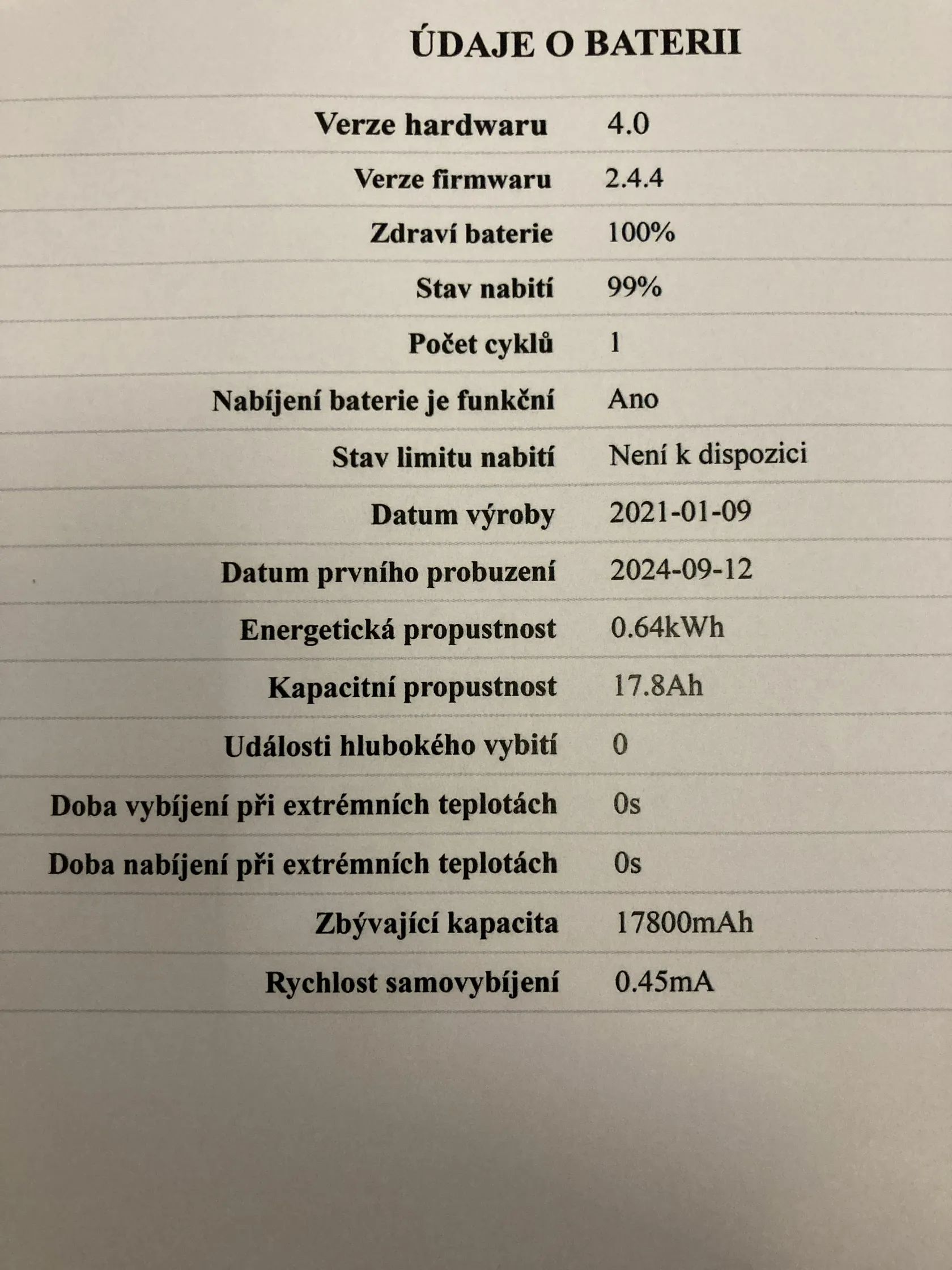 ÚDAJE O BATERII

| | |
|---|---|
| Verze hardwaru | 4.0 |
| Verze firmwaru | 2.4.4 |
| Zdraví baterie | 100% |
| Stav nabití | 99% |
| Počet cyklů | 1 |
| Nabíjení baterie je funkční | Ano |
| Stav limitu nabití | Není k dispozici |
| Datum výroby | 2021-01-09 |
| Datum prvního probuzení | 2024-09-12 |
| Energetická propustnost | 0.64kWh |
| Kapacitní propustnost | 17.8Ah |
| Události hlubokého vybití | 0 |
| Doba vybíjení při extrémních teplotách | 0s |
| Doba nabíjení při extrémních teplotách | 0s |
| Zbývající kapacita | 17800mAh |
| Rychlost samovybíjení | 0.45mA |